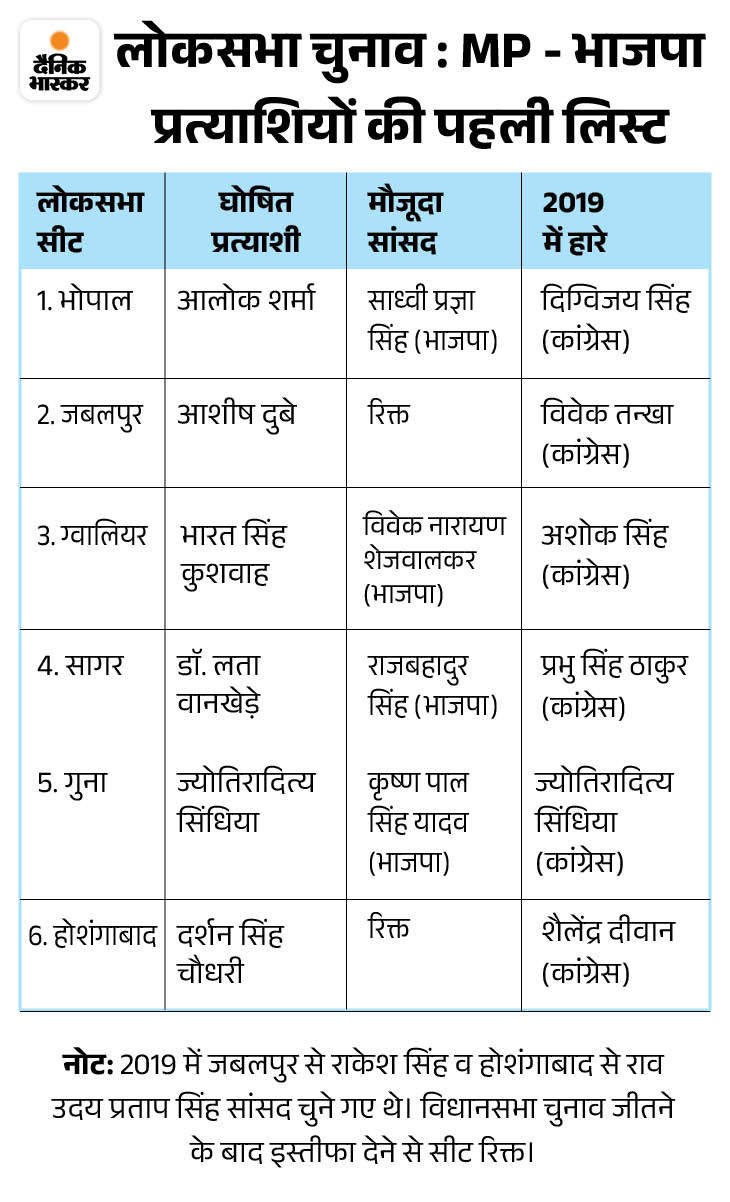 दैनिक भास्कर

लोकसभा चुनाव : MP - भाजपा प्रत्याशियों की पहली लिस्ट

| लोकसभा सीट | घोषित प्रत्याशी | मौजूदा सांसद | 2019 में हारे |
|---|---|---|---|
| 1. भोपाल | आलोक शर्मा | साध्वी प्रज्ञा सिंह (भाजपा) | दिग्विजय सिंह (कांग्रेस) |
| 2. जबलपुर | आशीष दुबे | रिक्त | विवेक तन्खा (कांग्रेस) |
| 3. ग्वालियर | भारत सिंह कुशवाह | विवेक नारायण शेजवालकर (भाजपा) | अशोक सिंह (कांग्रेस) |
| 4. सागर | डॉ. लता वानखेड़े | राजबहादुर सिंह (भाजपा) | प्रभु सिंह ठाकुर (कांग्रेस) |
| 5. गुना | ज्योतिरादित्य सिंधिया | कृष्ण पाल सिंह यादव (भाजपा) | ज्योतिरादित्य सिंधिया (कांग्रेस) |
| 6. होशंगाबाद | दर्शन सिंह चौधरी | रिक्त | शैलेंद्र दीवान (कांग्रेस) |

नोट: 2019 में जबलपुर से राकेश सिंह व होशंगाबाद से राव उदय प्रताप सिंह सांसद चुने गए थे। विधानसभा चुनाव जीतने के बाद इस्तीफा देने से सीट रिक्त।